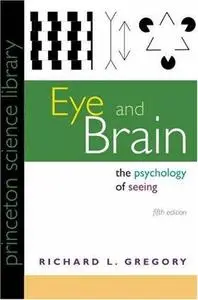 princeton science library

Eye and Brain

the psychology of seeing

fifth edition

RICHARD L. GREGORY